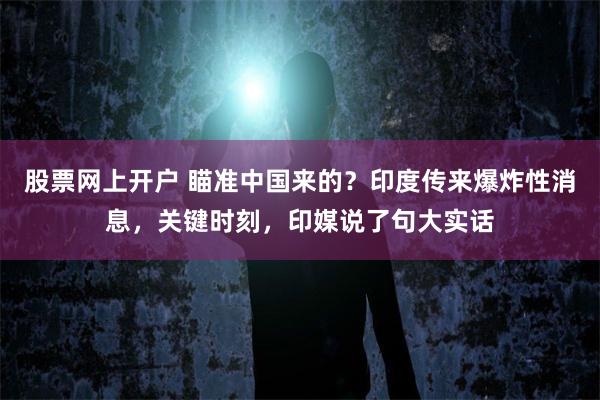 股票网上开户 瞄准中国来的？印度传来爆炸性消息，关键时刻，印媒说了句大实话